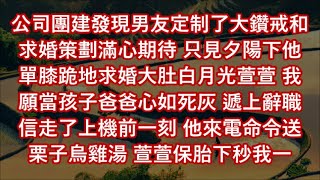 公司團建發現男友定制了大鑽戒和求婚策劃滿心期待 只見夕陽下他單膝跪地求婚大肚白月光萱萱 我願當孩子爸爸心如死灰 遞上辭職信走了上機前一刻 他來電命令送栗子烏雞湯 萱萱保胎下秒我一